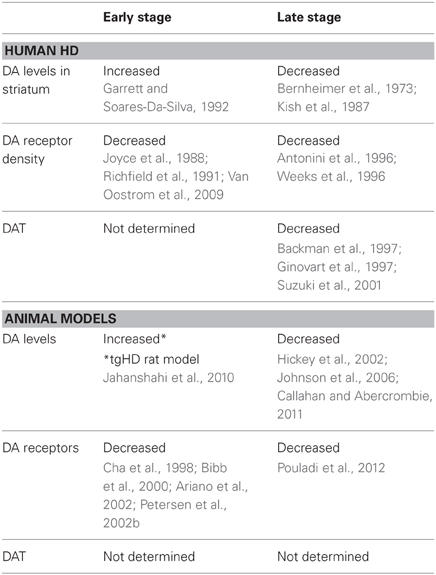 |  | Early stage | Late stage |
|---|---|---|
| **HUMAN HD** |  |  |
| DA levels in striatum | Increased Garrett and Soares-Da-Silva, 1992 | Decreased Bernheimer et al., 1973; Kish et al., 1987 |
| DA receptor density | Decreased Joyce et al., 1988; Richfield et al., 1991; Van Oostrom et al., 2009 | Decreased Antonini et al., 1996; Weeks et al., 1996 |
| DAT | Not determined | Decreased Backman et al., 1997; Ginovart et al., 1997; Suzuki et al., 2001 |
| **ANIMAL MODELS** |  |  |
| DA levels | Increased* *tgHD rat model Jahanshahi et al., 2010 | Decreased Hickey et al., 2002; Johnson et al., 2006; Callahan and Abercrombie, 2011 |
| DA receptors | Decreased Cha et al., 1998; Bibb et al., 2000; Ariano et al., 2002; Petersen et al., 2002b | Decreased Pouladi et al., 2012 |
| DAT | Not determined | Not determined |